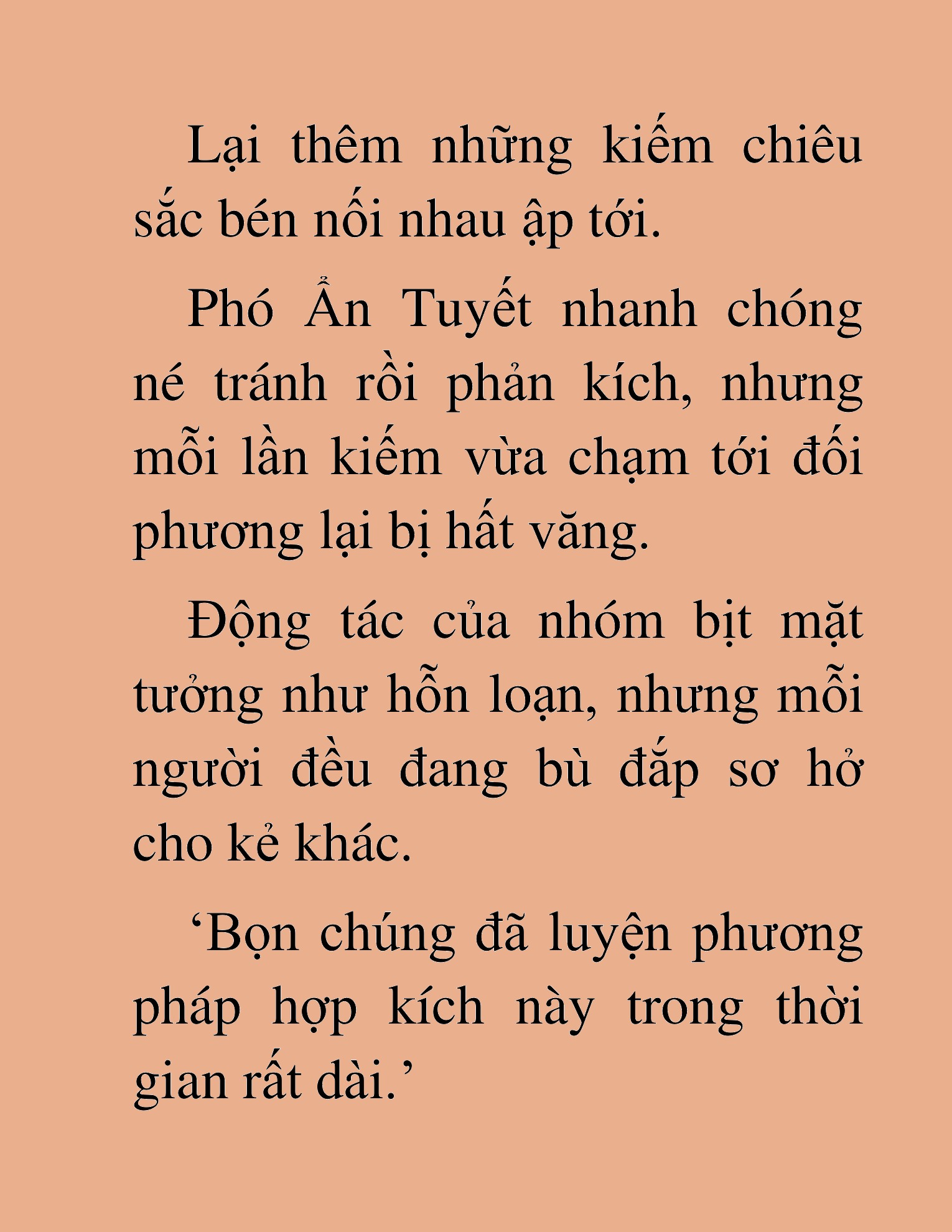 Lại thêm những kiếm chiêu sắc bén nối nhau ập tới.

Phó Ẩn Tuyết nhanh chóng né tránh rồi phản kích, nhưng mỗi lần kiếm vừa chạm tới đối phương lại bị hất văng.

Động tác của nhóm bịt mặt tưởng như hỗn loạn, nhưng mỗi người đều đang bù đắp sơ hở cho kẻ khác.

‘Bọn chúng đã luyện phương pháp hợp kích này trong thời gian rất dài.’